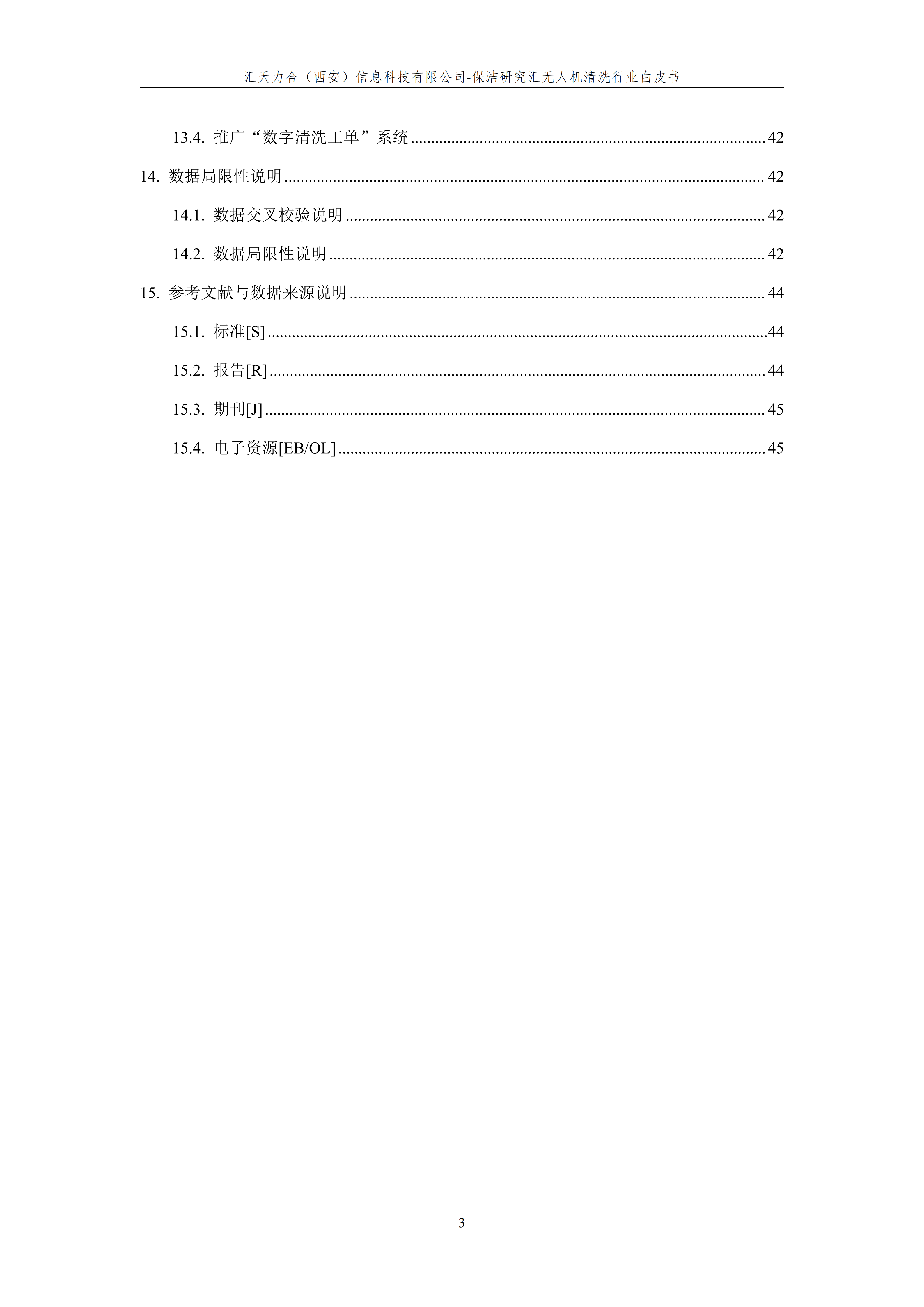 汇天力合（西安）信息科技有限公司-保洁研究汇无人机清洗行业白皮书

13.4. 推广“数字清洗工单”系统 42

14. 数据局限性说明 42

14.1. 数据交叉校验说明 42

14.2. 数据局限性说明 42

15. 参考文献与数据来源说明 44

15.1. 标准[S] 44

15.2. 报告[R] 44

15.3. 期刊[J] 45

15.4. 电子资源[EB/OL] 45

3